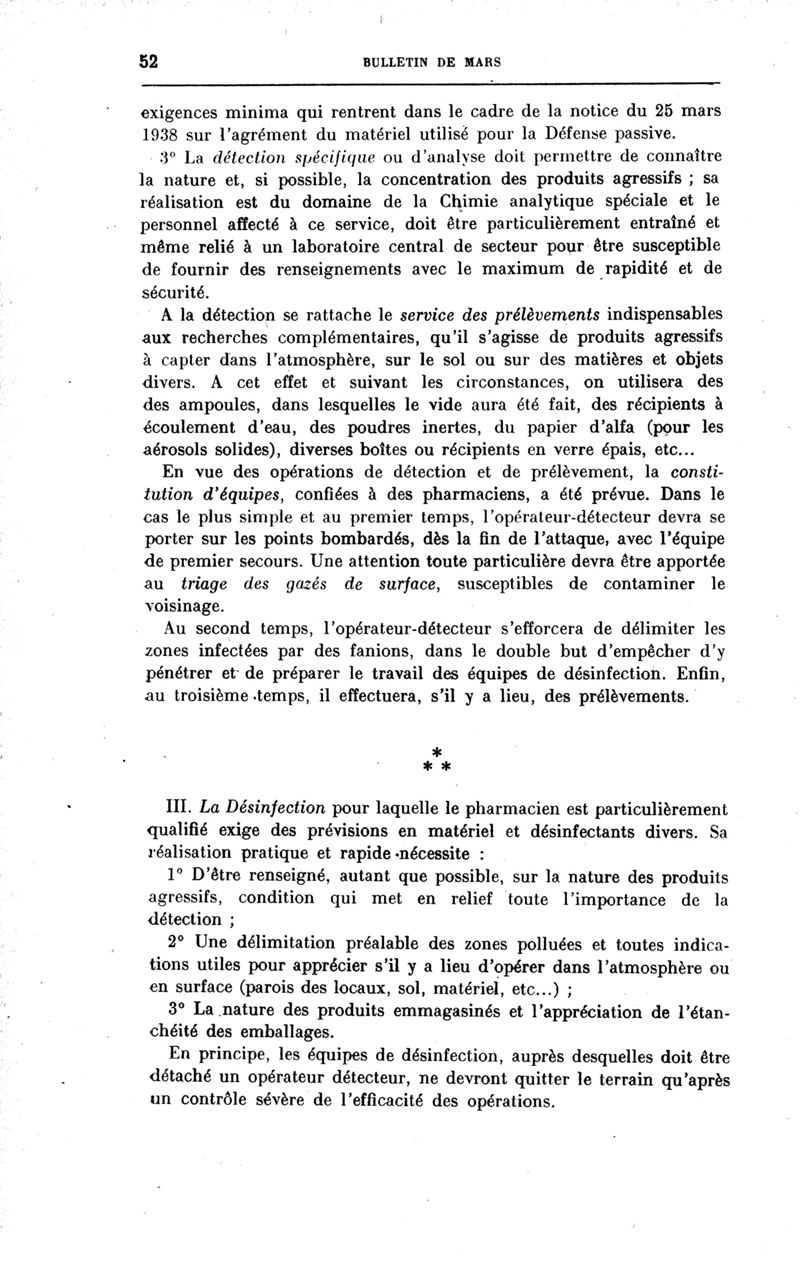 52 BULLETIN DE MARS

exigences minima qui rentrent dans le cadre de la notice du 25 mars 1938 sur l'agrément du matériel utilisé pour la Défense passive.

3° La détection spécifique ou d'analyse doit permettre de connaître la nature et, si possible, la concentration des produits agressifs ; sa réalisation est du domaine de la Chimie analytique spéciale et le personnel affecté à ce service, doit être particulièrement entraîné et même relié à un laboratoire central de secteur pour être susceptible de fournir des renseignements avec le maximum de rapidité et de sécurité.

A la détection se rattache le service des prélèvements indispensables aux recherches complémentaires, qu'il s'agisse de produits agressifs à capter dans l'atmosphère, sur le sol ou sur des matières et objets divers. A cet effet et suivant les circonstances, on utilisera des des ampoules, dans lesquelles le vide aura été fait, des récipients à écoulement d'eau, des poudres inertes, du papier d'alfa (pour les aérosols solides), diverses boîtes ou récipients en verre épais, etc...

En vue des opérations de détection et de prélèvement, la constitution d'équipes, confiées à des pharmaciens, a été prévue. Dans le cas le plus simple et au premier temps, l'opérateur-détecteur devra se porter sur les points bombardés, dès la fin de l'attaque, avec l'équipe de premier secours. Une attention toute particulière devra être apportée au triage des gazés de surface, susceptibles de contaminer le voisinage.

Au second temps, l'opérateur-détecteur s'efforcera de délimiter les zones infectées par des fanions, dans le double but d'empêcher d'y pénétrer et de préparer le travail des équipes de désinfection. Enfin, au troisième temps, il effectuera, s'il y a lieu, des prélèvements.

* * *

III. La Désinfection pour laquelle le pharmacien est particulièrement qualifié exige des prévisions en matériel et désinfectants divers. Sa réalisation pratique et rapide nécessite :

1° D'être renseigné, autant que possible, sur la nature des produits agressifs, condition qui met en relief toute l'importance de la détection ;

2° Une délimitation préalable des zones polluées et toutes indications utiles pour apprécier s'il y a lieu d'opérer dans l'atmosphère ou en surface (parois des locaux, sol, matériel, etc...) ;

3° La nature des produits emmagasinés et l'appréciation de l'étanchéité des emballages.

En principe, les équipes de désinfection, auprès desquelles doit être détaché un opérateur détecteur, ne devront quitter le terrain qu'après un contrôle sévère de l'efficacité des opérations.